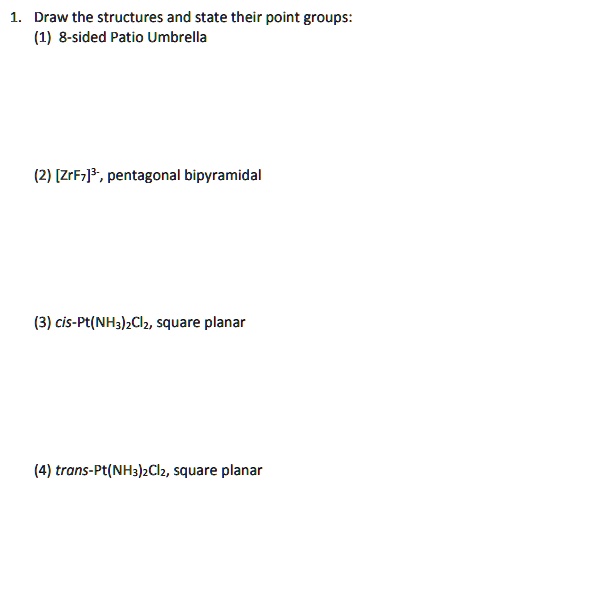 1. Draw the structures and state their point groups:

(1) 8-sided Patio Umbrella

(2) $[ZrF_7]^{3-}$, pentagonal bipyramidal

(3) cis-$Pt(NH_3)_2Cl_2$, square planar

(4) trans-$Pt(NH_3)_2Cl_2$, square planar